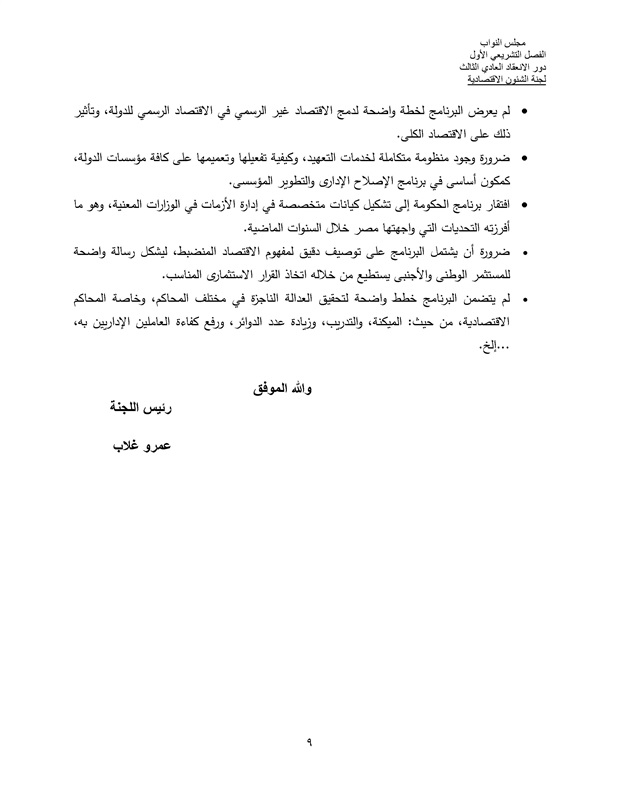 مجلس النواب
الفصل التشريعي الأول
دور الانعقاد العادي الثالث
لجنة الشئون الاقتصادية

• لم يعرض البرنامج لخطة واضحة لدمج الاقتصاد غير الرسمي في الاقتصاد الرسمي للدولة، وتأثير ذلك على الاقتصاد الكلى.

• ضرورة وجود منظومة متكاملة لخدمات التعهيد، وكيفية تفعيلها وتعميمها على كافة مؤسسات الدولة، كمكون أساسى في برنامج الإصلاح الإدارى والتطوير المؤسسى.

• افتقار برنامج الحكومة إلى تشكيل كيانات متخصصة في إدارة الأزمات في الوزارات المعنية، وهو ما أفرزته التحديات التي واجهتها مصر خلال السنوات الماضية.

• ضرورة أن يشتمل البرنامج على توصيف دقيق لمفهوم الاقتصاد المنضبط، ليشكل رسالة واضحة للمستثمر الوطنى والأجنبى يستطيع من خلاله اتخاذ القرار الاستثمارى المناسب.

• لم يتضمن البرنامج خطط واضحة لتحقيق العدالة الناجزة في مختلف المحاكم، وخاصة المحاكم الاقتصادية، من حيث: الميكنة، والتدريب، وزيادة عدد الدوائر، ورفع كفاءة العاملين الإداريين به، ...إلخ.

والله الموفق

رئيس اللجنة

عمرو غلاب

٩